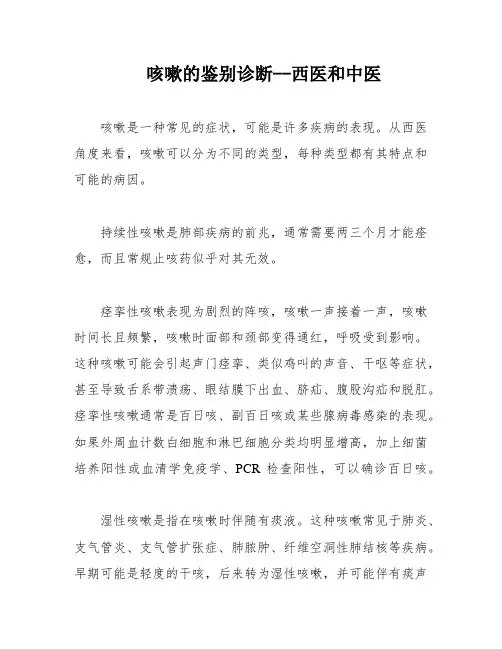 咳嗽的鉴别诊断--西医和中医

咳嗽是一种常见的症状，可能是许多疾病的表现。从西医角度来看，咳嗽可以分为不同的类型，每种类型都有其特点和可能的病因。

持续性咳嗽是肺部疾病的前兆，通常需要两三个月才能痊愈，而且常规止咳药似乎对其无效。

痉挛性咳嗽表现为剧烈的阵咳，咳嗽一声接着一声，咳嗽时间长且频繁，咳嗽时面部和颈部变得通红，呼吸受到影响。这种咳嗽可能会引起声门痉挛、类似鸡叫的声音、干呕等症状，甚至导致舌系带溃疡、眼结膜下出血、脐疝、腹股沟疝和脱肛。痉挛性咳嗽通常是百日咳、副百日咳或某些腺病毒感染的表现。如果外周血计数白细胞和淋巴细胞分类均明显增高，加上细菌培养阳性或血清学免疫学、PCR 检查阳性，可以确诊百日咳。

湿性咳嗽是指在咳嗽时伴随有痰液。这种咳嗽常见于肺炎、支气管炎、支气管扩张症、肺脓肿、纤维空洞性肺结核等疾病。早期可能是轻度的干咳，后来转为湿性咳嗽，并可能伴有痰声